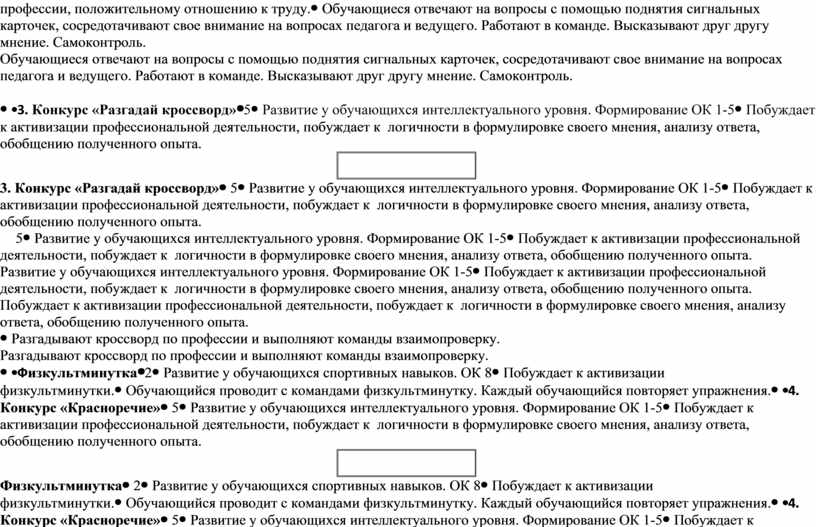 профессии, положительному отношению к труду.• Обучающиеся отвечают на вопросы с помощью поднятия сигнальных карточек, сосредотачивают свое внимание на вопросах педагога и ведущего. Работают в команде. Высказывают друг другу мнение. Самоконтроль.
Обучающиеся отвечают на вопросы с помощью поднятия сигнальных карточек, сосредотачивают свое внимание на вопросах педагога и ведущего. Работают в команде. Высказывают друг другу мнение. Самоконтроль.

• •3. Конкурс «Разгадай кроссворд»•5• Развитие у обучающихся интеллектуального уровня. Формирование ОК 1-5• Побуждает к активизации профессиональной деятельности, побуждает к логичности в формулировке своего мнения, анализу ответа, обобщению полученного опыта.

3. Конкурс «Разгадай кроссворд»• 5• Развитие у обучающихся интеллектуального уровня. Формирование ОК 1-5• Побуждает к активизации профессиональной деятельности, побуждает к логичности в формулировке своего мнения, анализу ответа, обобщению полученного опыта.
5• Развитие у обучающихся интеллектуального уровня. Формирование ОК 1-5• Побуждает к активизации профессиональной деятельности, побуждает к логичности в формулировке своего мнения, анализу ответа, обобщению полученного опыта.
Развитие у обучающихся интеллектуального уровня. Формирование ОК 1-5• Побуждает к активизации профессиональной деятельности, побуждает к логичности в формулировке своего мнения, анализу ответа, обобщению полученного опыта.
Побуждает к активизации профессиональной деятельности, побуждает к логичности в формулировке своего мнения, анализу ответа, обобщению полученного опыта.
• Разгадывают кроссворд по профессии и выполняют команды взаимопроверку.
Разгадывают кроссворд по профессии и выполняют команды взаимопроверку.
• •Физкультминутка•2• Развитие у обучающихся спортивных навыков. ОК 8• Побуждает к активизации физкультминутки.• Обучающийся проводит с командами физкультминутку. Каждый обучающийся повторяет упражнения.• •4. Конкурс «Красноречие»• 5• Развитие у обучающихся интеллектуального уровня. Формирование ОК 1-5• Побуждает к активизации профессиональной деятельности, побуждает к логичности в формулировке своего мнения, анализу ответа, обобщению полученного опыта.

Физкультминутка• 2• Развитие у обучающихся спортивных навыков. ОК 8• Побуждает к активизации физкультминутки.• Обучающийся проводит с командами физкультминутку. Каждый обучающийся повторяет упражнения.• •4. Конкурс «Красноречие»• 5• Развитие у обучающихся интеллектуального уровня. Формирование ОК 1-5• Побуждает к